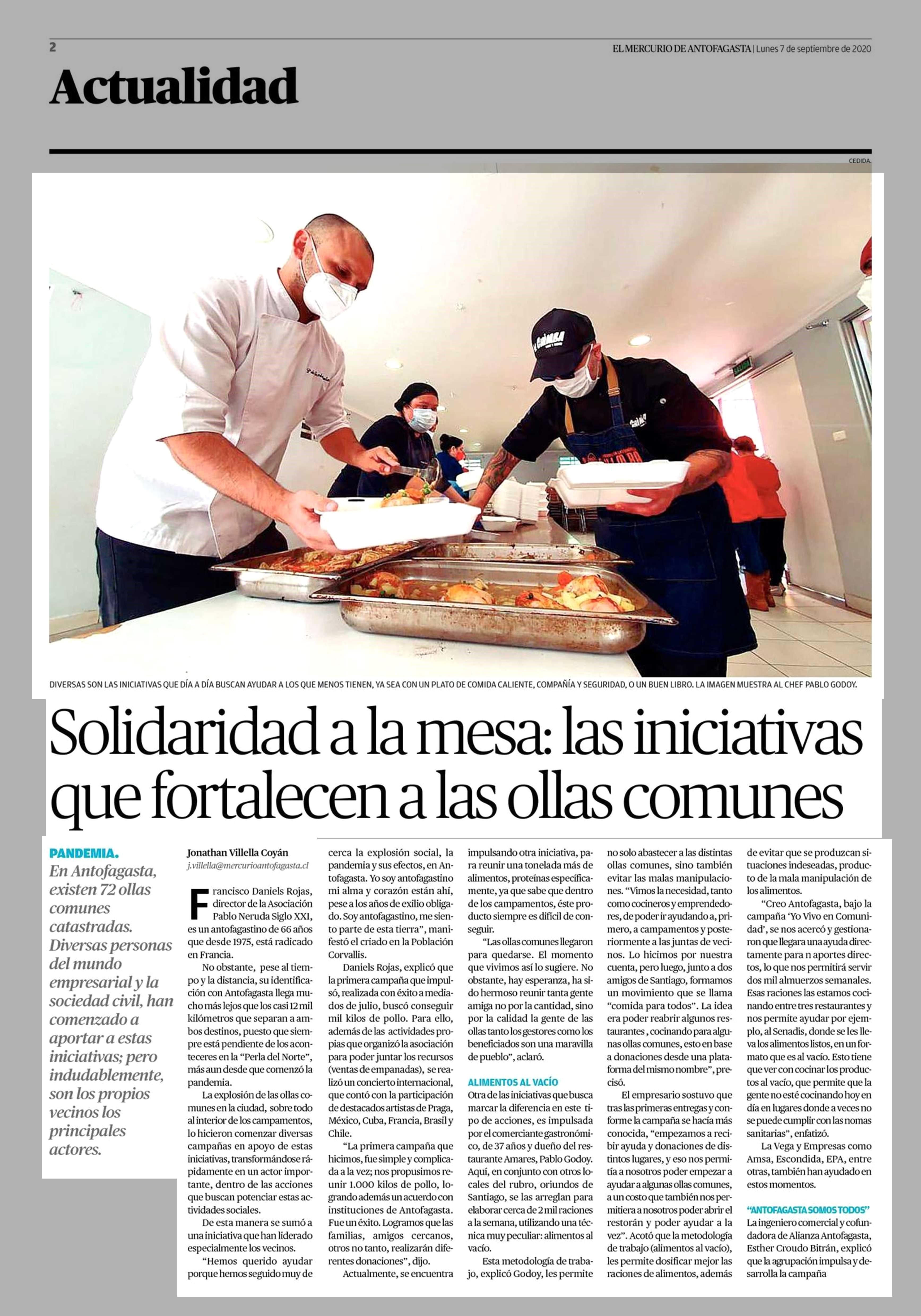 2

EL MERCURIO DE ANTOFAGASTA | Lunes 7 de septiembre de 2020

Actualidad

CEDIDA.

DIVERSAS SON LAS INICIATIVAS QUE DÍA A DÍA BUSCAN AYUDAR A LOS QUE MENOS TIENEN, YA SEA CON UN PLATO DE COMIDA CALIENTE, COMPAÑÍA Y SEGURIDAD, O UN BUEN LIBRO. LA IMAGEN MUESTRA AL CHEF PABLO GODOY.

Solidaridad a la mesa: las iniciativas que fortalecen a las ollas comunes

PANDEMIA. En Antofagasta, existen 72 ollas comunes catastradas. Diversas personas del mundo empresarial y la sociedad civil, han comenzado a aportar a estas iniciativas; pero indudablemente, son los propios vecinos los principales actores.

Jonathan Villella Coyán
j.villella@mercurioantofagasta.cl

Francisco Daniels Rojas, director de la Asociación Pablo Neruda Siglo XXI, es un antofagastino de 66 años que desde 1975, está radicado en Francia.

No obstante, pese al tiempo y la distancia, su identificación con Antofagasta llega mucho más lejos que los casi 12 mil kilómetros que separan a ambos destinos, puesto que siempre está pendiente de los aconteceres en la "Perla del Norte", más aun desde que comenzó la pandemia.

La explosión de las ollas comunes en la ciudad, sobre todo al interior de los campamentos, lo hicieron comenzar diversas campañas en apoyo de estas iniciativas, transformándose rápidamente en un actor importante, dentro de las acciones que buscan potenciar estas actividades sociales.

De esta manera se sumó a una iniciativa que han liderado especialmente los vecinos.

"Hemos querido ayudar porque hemos seguido muy de cerca la explosión social, la pandemia y sus efectos, en Antofagasta. Yo soy antofagastino mi alma y corazón están ahí, pese a los años de exilio obligado. Soy antofagastino, me siento parte de esta tierra", manifestó el criado en la Población Corvallis.

Daniels Rojas, explicó que la primera campaña que impulsó, realizada con éxito a mediados de julio, buscó conseguir mil kilos de pollo. Para ello, además de las actividades propias que organizó la asociación para poder juntar los recursos (ventas de empanadas), se realizó un concierto internacional, que contó con la participación de destacados artistas de Praga, México, Cuba, Francia, Brasil y Chile.

"La primera campaña que hicimos, fue simple y complicada a la vez; nos propusimos reunir 1.000 kilos de pollo, logrando además un acuerdo con instituciones de Antofagasta. Fue un éxito. Logramos que las familias, amigos cercanos, otros no tanto, realizarán diferentes donaciones", dijo.

Actualmente, se encuentra impulsando otra iniciativa, para reunir una tonelada más de alimentos, proteínas específicamente, ya que sabe que dentro de los campamentos, éste producto siempre es difícil de conseguir.

"Las ollas comunes llegaron para quedarse. El momento que vivimos así lo sugiere. No obstante, hay esperanza, ha sido hermoso reunir tanta gente amiga no por la cantidad, sino por la calidad la gente de las ollas tanto los gestores como los beneficiados son una maravilla de pueblo", aclaró.

ALIMENTOS AL VACÍO
Otra de las iniciativas que busca marcar la diferencia en este tipo de acciones, es impulsada por el comerciante gastronómico, de 37 años y dueño del restaurante Amares, Pablo Godoy. Aquí, en conjunto con otros locales del rubro, oriundos de Santiago, se las arreglan para elaborar cerca de 2 mil raciones a la semana, utilizando una técnica muy peculiar: alimentos al vacío.

Esta metodología de trabajo, explicó Godoy, les permite no solo abastecer a las distintas ollas comunes, sino también evitar las malas manipulaciones. "Vimos la necesidad, tanto como cocineros y emprendedores, de poder ir ayudando a, primero, a campamentos y posteriormente a las juntas de vecinos. Lo hicimos por nuestra cuenta, pero luego, junto a dos amigos de Santiago, formamos un movimiento que se llama "comida para todos". La idea era poder reabrir algunos restaurantes , cocinando para algunas ollas comunes, esto en base a donaciones desde una plataforma del mismo nombre", precisó.

El empresario sostuvo que tras las primeras entregas y conforme la campaña se hacía más conocida, "empezamos a recibir ayuda y donaciones de distintos lugares, y eso nos permitía a nosotros poder empezar a ayudar a algunas ollas comunes, a un costo que también nos permitiera a nosotros poder abrir el restorán y poder ayudar a la vez". Acotó que la metodología de trabajo (alimentos al vacío), les permite dosificar mejor las raciones de alimentos, además de evitar que se produzcan situaciones indeseadas, producto de la mala manipulación de los alimentos.

"Creo Antofagasta, bajo la campaña 'Yo Vivo en Comunidad', se nos acercó y gestionaron que llegara una ayuda directamente para n aportes directos, lo que nos permitirá servir dos mil almuerzos semanales. Esas raciones las estamos cocinando entre tres restaurantes y nos permite ayudar por ejemplo, al Senadis, donde se les lleva los alimentos listos, en un formato que es al vacío. Esto tiene que ver con cocinar los productos al vacío, que permite que la gente no esté cocinando hoy en día en lugares donde a veces no se puede cumplir con las nomas sanitarias", enfatizó.

La Vega y Empresas como Amsa, Escondida, EPA, entre otras, también han ayudado en estos momentos.

"ANTOFAGASTA SOMOS TODOS"
La ingeniero comercial y cofundadora de Alianza Antofagasta, Esther Croudo Bitrán, explicó que la agrupación impulsa y desarrolla la campaña